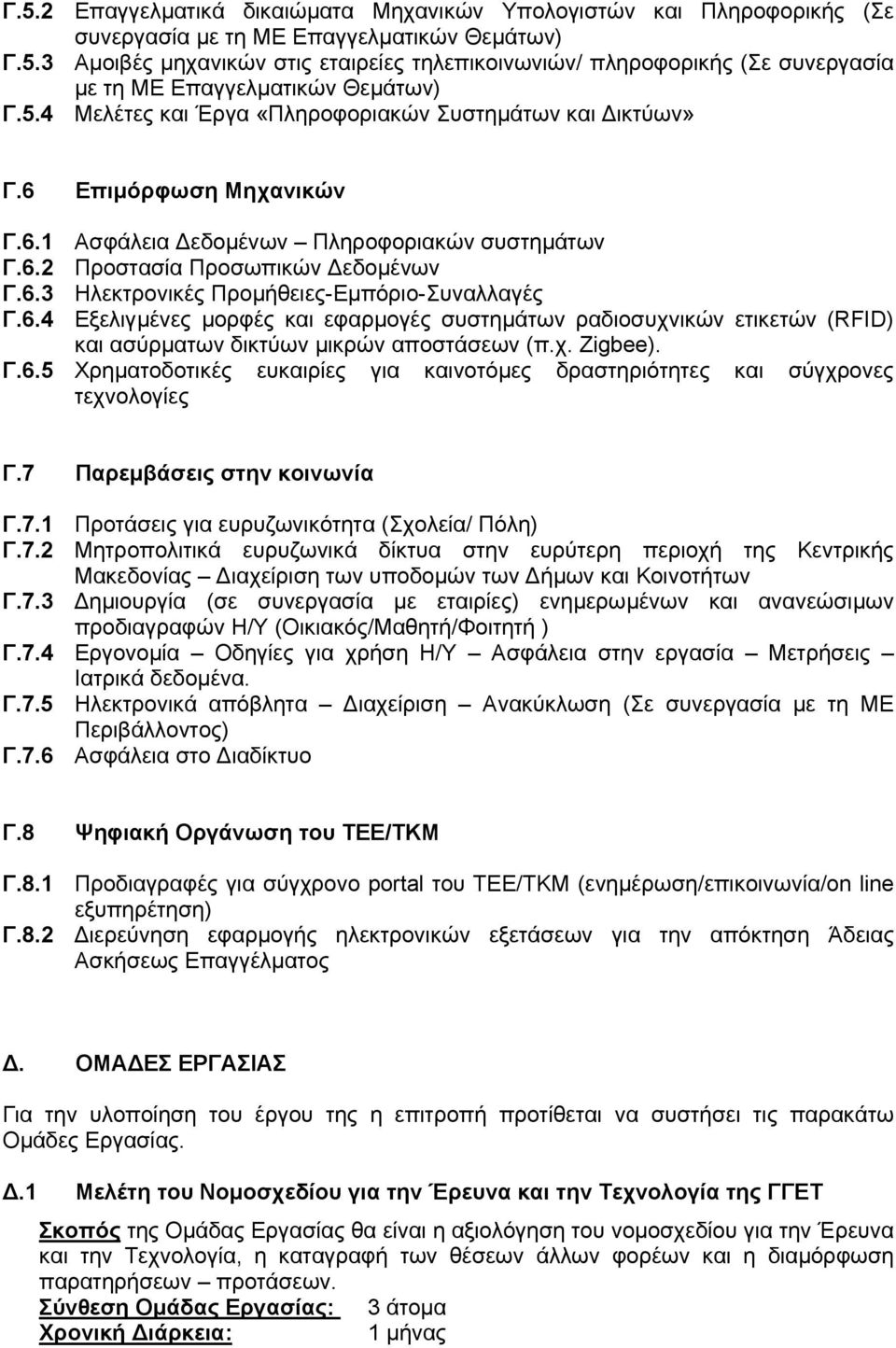 Γ.5.2 Επαγγελματικά δικαιώματα Μηχανικών Υπολογιστών και Πληροφορικής (Σε συνεργασία με τη ΜΕ Επαγγελματικών Θεμάτων)
Γ.5.3 Αμοιβές μηχανικών στις εταιρείες τηλεπικοινωνιών/ πληροφορικής (Σε συνεργασία με τη ΜΕ Επαγγελματικών Θεμάτων)
Γ.5.4 Μελέτες και Έργα «Πληροφοριακών Συστημάτων και Δικτύων»

Γ.6 Επιμόρφωση Μηχανικών

Γ.6.1 Ασφάλεια Δεδομένων – Πληροφοριακών συστημάτων
Γ.6.2 Προστασία Προσωπικών Δεδομένων
Γ.6.3 Ηλεκτρονικές Προμήθειες-Εμπόριο-Συναλλαγές
Γ.6.4 Εξελιγμένες μορφές και εφαρμογές συστημάτων ραδιοσυχνικών ετικετών (RFID) και ασύρματων δικτύων μικρών αποστάσεων (π.χ. Zigbee).
Γ.6.5 Χρηματοδοτικές ευκαιρίες για καινοτόμες δραστηριότητες και σύγχρονες τεχνολογίες

Γ.7 Παρεμβάσεις στην κοινωνία

Γ.7.1 Προτάσεις για ευρυζωνικότητα (Σχολεία/ Πόλη)
Γ.7.2 Μητροπολιτικά ευρυζωνικά δίκτυα στην ευρύτερη περιοχή της Κεντρικής Μακεδονίας – Διαχείριση των υποδομών των Δήμων και Κοινοτήτων
Γ.7.3 Δημιουργία (σε συνεργασία με εταιρίες) ενημερωμένων και ανανεώσιμων προδιαγραφών Η/Υ (Οικιακός/Μαθητή/Φοιτητή )
Γ.7.4 Εργονομία – Οδηγίες για χρήση Η/Υ – Ασφάλεια στην εργασία – Μετρήσεις – Ιατρικά δεδομένα.
Γ.7.5 Ηλεκτρονικά απόβλητα – Διαχείριση – Ανακύκλωση (Σε συνεργασία με τη ΜΕ Περιβάλλοντος)
Γ.7.6 Ασφάλεια στο Διαδίκτυο

Γ.8 Ψηφιακή Οργάνωση του ΤΕΕ/ΤΚΜ

Γ.8.1 Προδιαγραφές για σύγχρονο portal του ΤΕΕ/ΤΚΜ (ενημέρωση/επικοινωνία/on line εξυπηρέτηση)
Γ.8.2 Διερεύνηση εφαρμογής ηλεκτρονικών εξετάσεων για την απόκτηση Άδειας Ασκήσεως Επαγγέλματος

Δ. ΟΜΑΔΕΣ ΕΡΓΑΣΙΑΣ

Για την υλοποίηση του έργου της η επιτροπή προτίθεται να συστήσει τις παρακάτω Ομάδες Εργασίας.

Δ.1 Μελέτη του Νομοσχεδίου για την Έρευνα και την Τεχνολογία της ΓΓΕΤ

Σκοπός της Ομάδας Εργασίας θα είναι η αξιολόγηση του νομοσχεδίου για την Έρευνα και την Τεχνολογία, η καταγραφή των θέσεων άλλων φορέων και η διαμόρφωση παρατηρήσεων – προτάσεων.
Σύνθεση Ομάδας Εργασίας: 3 άτομα
Χρονική Διάρκεια: 1 μήνας